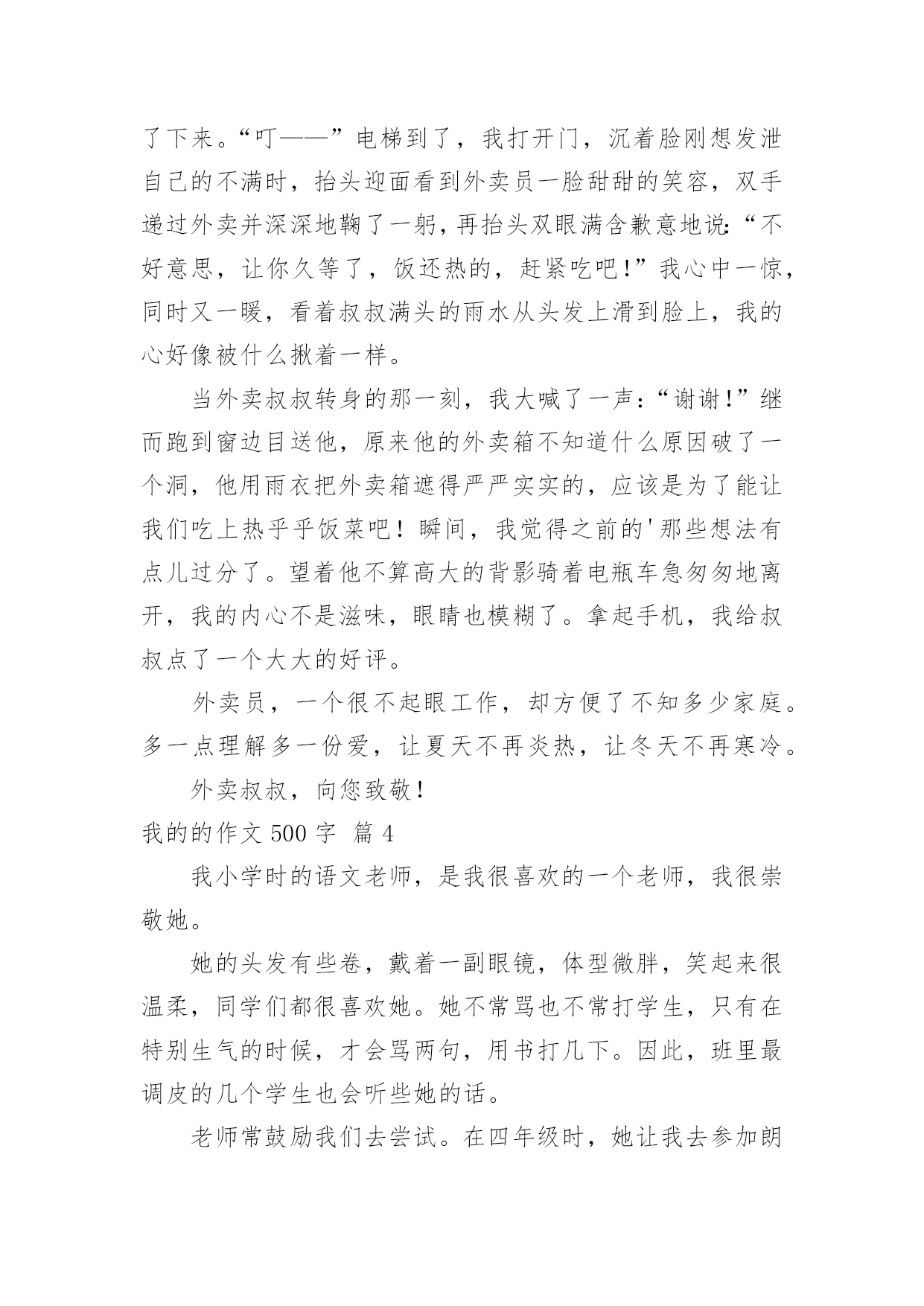 了下来。“叮——”电梯到了，我打开门，沉着脸刚想发泄自己的不满时，抬头迎面看到外卖员一脸甜甜的笑容，双手递过外卖并深深地鞠了一躬，再抬头双眼满含歉意地说：“不好意思，让你久等了，饭还热的，赶紧吃吧！”我心中一惊，同时又一暖，看着叔叔满头的雨水从头发上滑到脸上，我的心好像被什么揪着一样。

当外卖叔叔转身的那一刻，我大喊了一声：“谢谢！”继而跑到窗边目送他，原来他的外卖箱不知道什么原因破了一个洞，他用雨衣把外卖箱遮得严严实实的，应该是为了能让我们吃上热乎乎饭菜吧！瞬间，我觉得之前的'那些想法有点儿过分了。望着他不算高大的背影骑着电瓶车急匆匆地离开，我的内心不是滋味，眼睛也模糊了。拿起手机，我给叔叔点了一个大大的好评。

外卖员，一个很不起眼工作，却方便了不知多少家庭。多一点理解多一份爱，让夏天不再炎热，让冬天不再寒冷。

外卖叔叔，向您致敬！

我的的作文 500 字 篇 4

我小学时的语文老师，是我很喜欢的一个老师，我很崇敬她。

她的头发有些卷，戴着一副眼镜，体型微胖，笑起来很温柔，同学们都很喜欢她。她不常骂也不常打学生，只有在特别生气的时候，才会骂两句，用书打几下。因此，班里最调皮的几个学生也会听些她的话。

老师常鼓励我们去尝试。在四年级时，她让我去参加朗